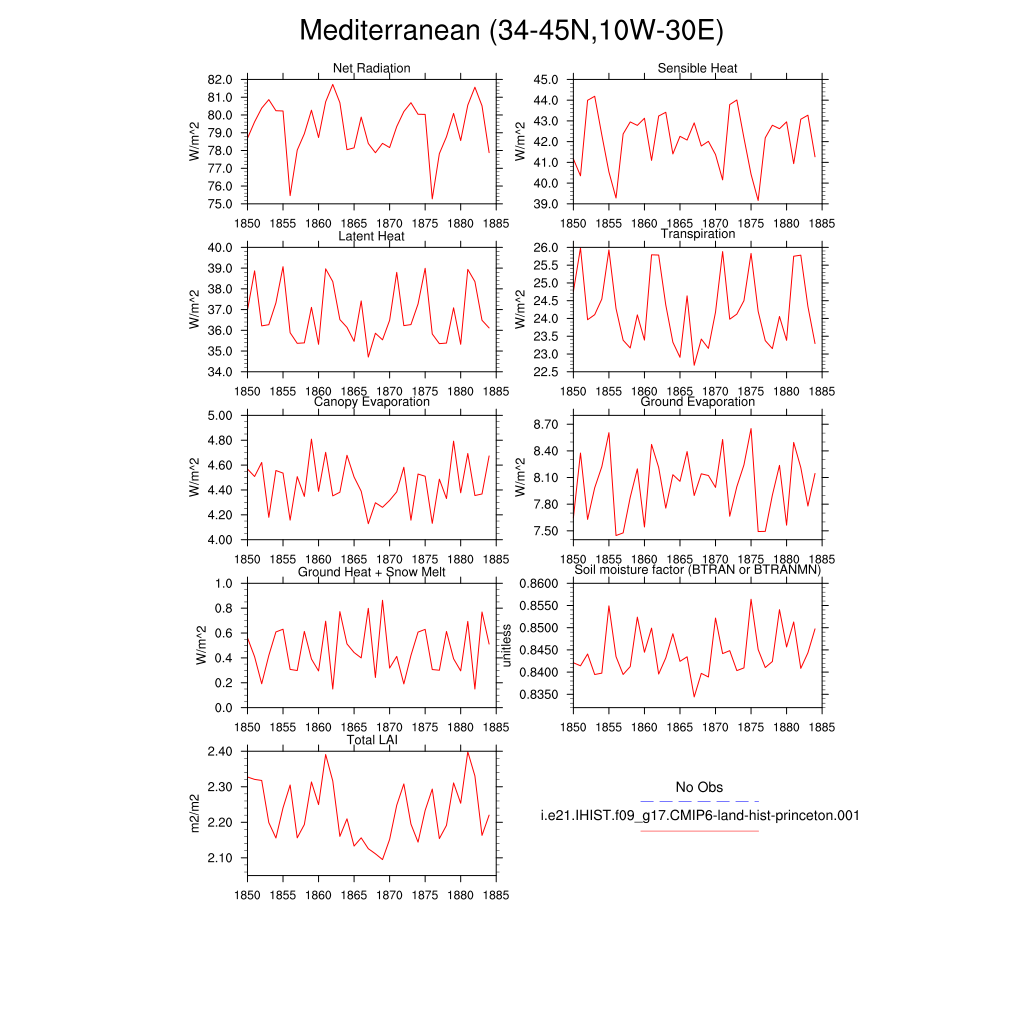 Mediterranean (34-45N,10W-30E)

Net Radiation
W/m^2
82.0
81.0
80.0
79.0
78.0
77.0
76.0
75.0
1850 1855 1860 1865 1870 1875 1880 1885

Sensible Heat
W/m^2
45.0
44.0
43.0
42.0
41.0
40.0
39.0
1850 1855 1860 1865 1870 1875 1880 1885

Latent Heat
W/m^2
40.0
39.0
38.0
37.0
36.0
35.0
34.0
1850 1855 1860 1865 1870 1875 1880 1885

Transpiration
W/m^2
26.0
25.5
25.0
24.5
24.0
23.5
23.0
22.5
1850 1855 1860 1865 1870 1875 1880 1885

Canopy Evaporation
W/m^2
5.00
4.80
4.60
4.40
4.20
4.00
1850 1855 1860 1865 1870 1875 1880 1885

Ground Evaporation
W/m^2
8.70
8.40
8.10
7.80
7.50
1850 1855 1860 1865 1870 1875 1880 1885

Ground Heat + Snow Melt
W/m^2
1.0
0.8
0.6
0.4
0.2
0.0
1850 1855 1860 1865 1870 1875 1880 1885

Soil moisture factor (BTRAN or BTRANMN)
unitless
0.8600
0.8550
0.8500
0.8450
0.8400
0.8350
1850 1855 1860 1865 1870 1875 1880 1885

Total LAI
m2/m2
2.40
2.30
2.20
2.10
1850 1855 1860 1865 1870 1875 1880 1885

No Obs
i.e21.IHIST.f09_g17.CMIP6-land-hist-princeton.001